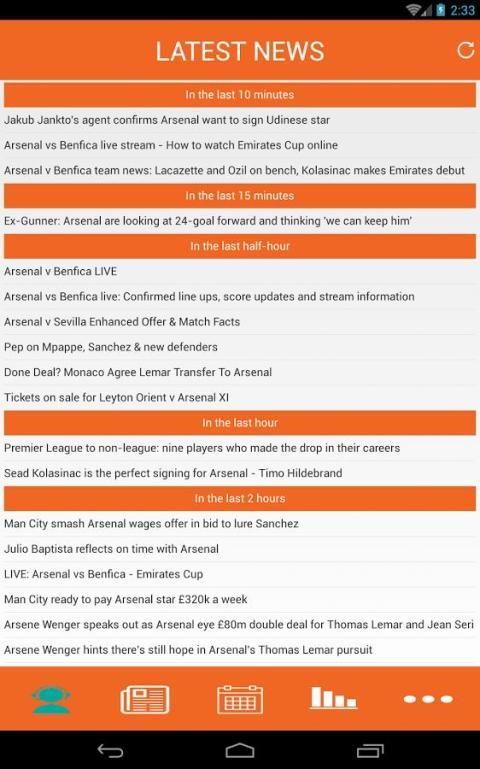 2:33

LATEST NEWS

In the last 10 minutes

Jakub Jankto's agent confirms Arsenal want to sign Udinese star

Arsenal vs Benfica live stream - How to watch Emirates Cup online

Arsenal v Benfica team news: Lacazette and Ozil on bench, Kolasinac makes Emirates debut

In the last 15 minutes

Ex-Gunner: Arsenal are looking at 24-goal forward and thinking 'we can keep him'

In the last half-hour

Arsenal v Benfica LIVE

Arsenal vs Benfica live: Confirmed line ups, score updates and stream information

Arsenal v Sevilla Enhanced Offer & Match Facts

Pep on Mpappe, Sanchez & new defenders

Done Deal? Monaco Agree Lemar Transfer To Arsenal

Tickets on sale for Leyton Orient v Arsenal XI

In the last hour

Premier League to non-league: nine players who made the drop in their careers

Sead Kolasinac is the perfect signing for Arsenal - Timo Hildebrand

In the last 2 hours

Man City smash Arsenal wages offer in bid to lure Sanchez

Julio Baptista reflects on time with Arsenal

LIVE: Arsenal vs Benfica - Emirates Cup

Man City ready to pay Arsenal star £320k a week

Arsene Wenger speaks out as Arsenal eye £80m double deal for Thomas Lemar and Jean Seri

Arsene Wenger hints there's still hope in Arsenal's Thomas Lemar pursuit